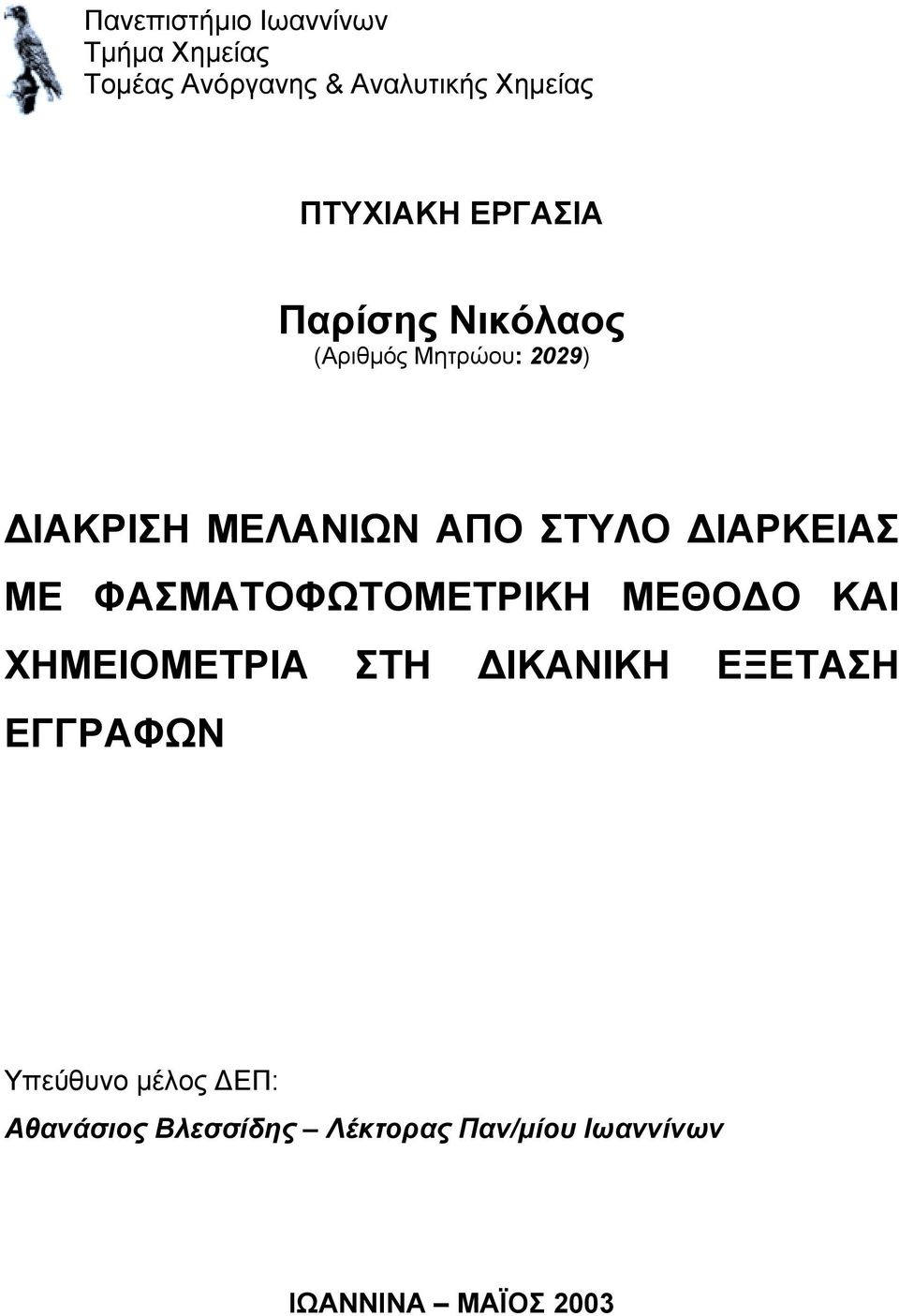 Πανεπιστήμιο Ιωαννίνων
Τμήμα Χημείας
Τομέας Ανόργανης & Αναλυτικής Χημείας

ΠΤΥΧΙΑΚΗ ΕΡΓΑΣΙΑ

Παρίσης Νικόλαος
(Αριθμός Μητρώου: 2029)

ΔΙΑΚΡΙΣΗ ΜΕΛΑΝΙΩΝ ΑΠΟ ΣΤΥΛΟ ΔΙΑΡΚΕΙΑΣ ΜΕ ΦΑΣΜΑΤΟΦΩΤΟΜΕΤΡΙΚΗ ΜΕΘΟΔΟ ΚΑΙ ΧΗΜΕΙΟΜΕΤΡΙΑ ΣΤΗ ΔΙΚΑΝΙΚΗ ΕΞΕΤΑΣΗ ΕΓΓΡΑΦΩΝ

Υπεύθυνο μέλος ΔΕΠ:
Αθανάσιος Βλεσσίδης – Λέκτορας Παν/μίου Ιωαννίνων

ΙΩΑΝΝΙΝΑ – ΜΑΪΟΣ 2003